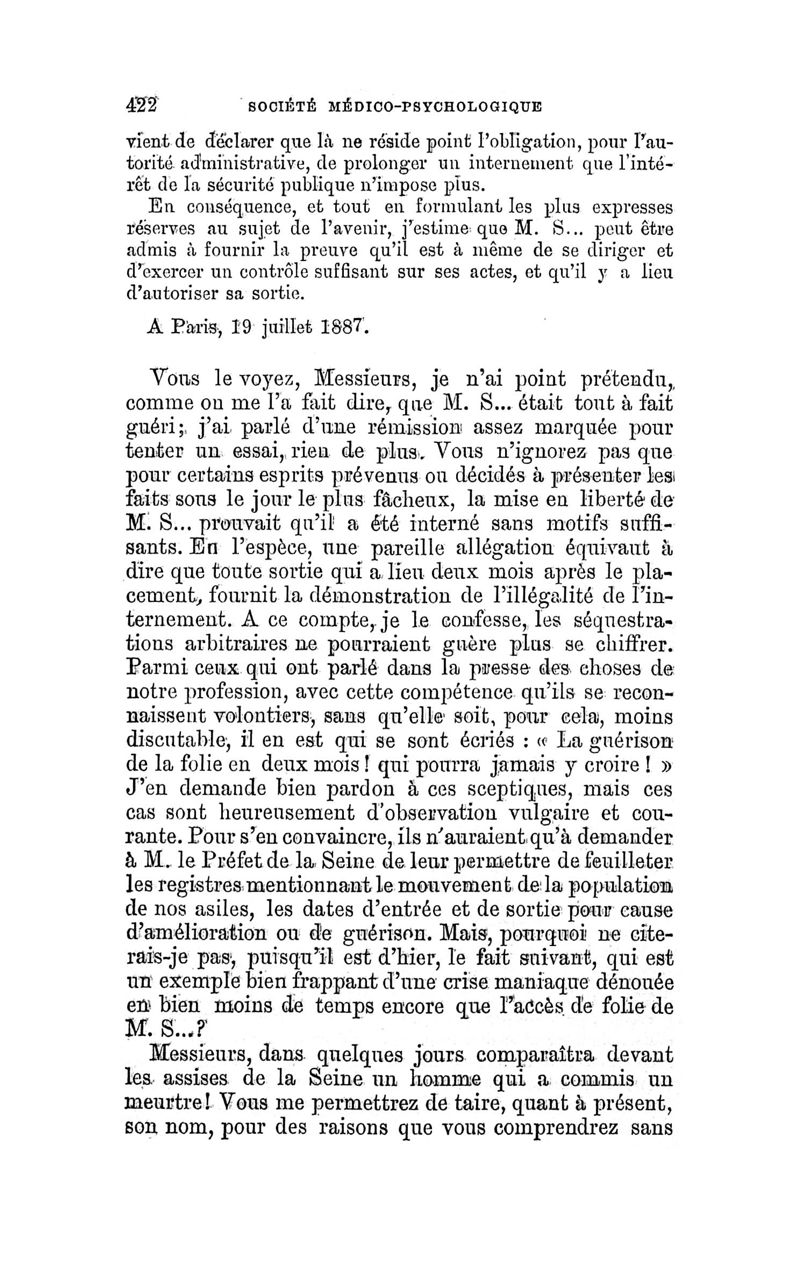 422 SOCIÉTÉ MÉDICO-PSYCHOLOGIQUE

vient de déclarer que là ne réside point l'obligation, pour l'autorité administrative, de prolonger un internement que l'intérêt de la sécurité publique n'impose plus.

En conséquence, et tout en formulant les plus expresses réserves au sujet de l'avenir, j'estime que M. S... peut être admis à fournir la preuve qu'il est à même de se diriger et d'exercer un contrôle suffisant sur ses actes, et qu'il y a lieu d'autoriser sa sortie.

A Paris, 19 juillet 1887.

Vous le voyez, Messieurs, je n'ai point prétendu, comme on me l'a fait dire, que M. S... était tout à fait guéri; j'ai parlé d'une rémission assez marquée pour tenter un essai, rien de plus. Vous n'ignorez pas que pour certains esprits prévenus ou décidés à présenter les faits sous le jour le plus fâcheux, la mise en liberté de M. S... prouvait qu'il a été interné sans motifs suffisants. En l'espèce, une pareille allégation équivaut à dire que toute sortie qui a lieu deux mois après le placement, fournit la démonstration de l'illégalité de l'internement. A ce compte, je le confesse, les séquestrations arbitraires ne pourraient guère plus se chiffrer. Parmi ceux qui ont parlé dans la presse des choses de notre profession, avec cette compétence qu'ils se reconnaissent volontiers, sans qu'elle soit, pour cela, moins discutable, il en est qui se sont écriés : « La guérison de la folie en deux mois ! qui pourra jamais y croire ! » J'en demande bien pardon à ces sceptiques, mais ces cas sont heureusement d'observation vulgaire et courante. Pour s'en convaincre, ils n'auraient qu'à demander à M. le Préfet de la Seine de leur permettre de feuilleter les registres mentionnant le mouvement de la population de nos asiles, les dates d'entrée et de sortie pour cause d'amélioration ou de guérison. Mais, pourquoi ne citerais-je pas, puisqu'il est d'hier, le fait suivant, qui est un exemple bien frappant d'une crise maniaque dénouée en bien moins de temps encore que l'accès de folie de M. S...?

Messieurs, dans quelques jours comparaîtra devant les assises de la Seine un homme qui a commis un meurtre! Vous me permettrez de taire, quant à présent, son nom, pour des raisons que vous comprendrez sans